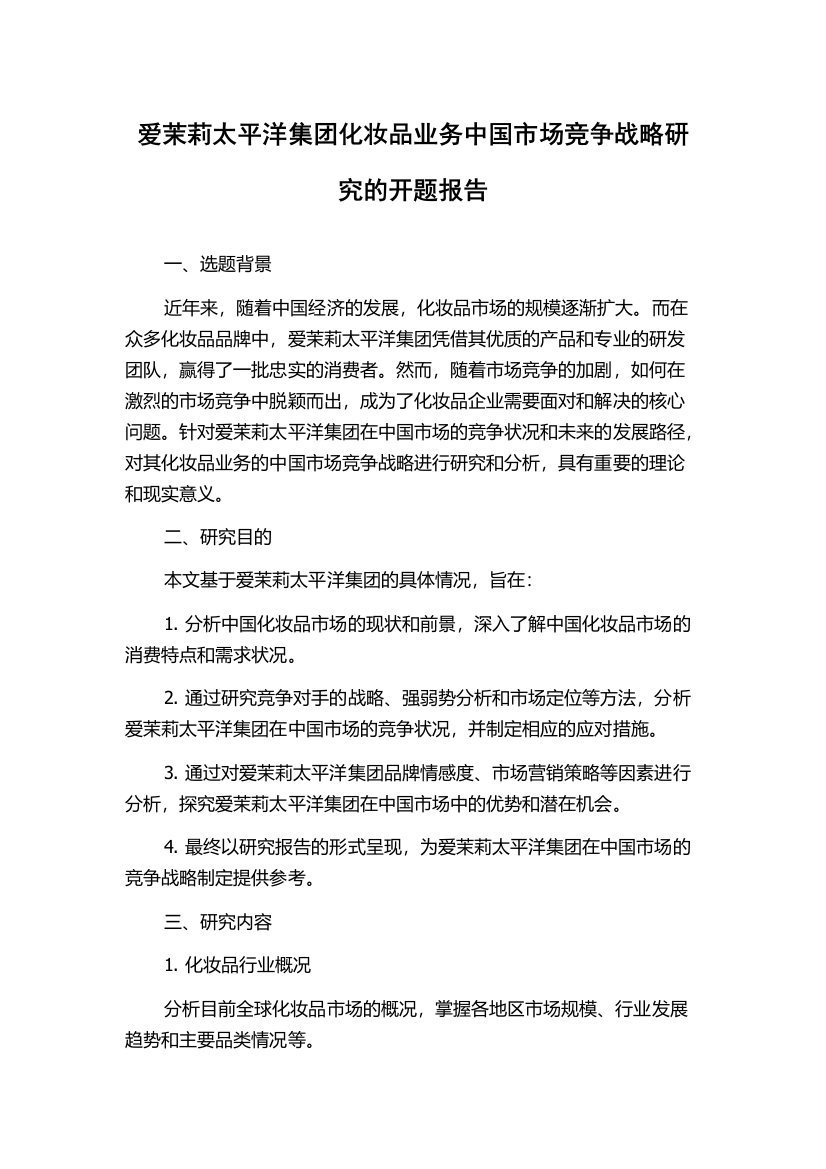 爱茉莉太平洋集团化妆品业务中国市场竞争战略研究的开题报告

一、选题背景

近年来，随着中国经济的发展，化妆品市场的规模逐渐扩大。而在众多化妆品品牌中，爱茉莉太平洋集团凭借其优质的产品和专业的研发团队，赢得了一批忠实的消费者。然而，随着市场竞争的加剧，如何在激烈的市场竞争中脱颖而出，成为了化妆品企业需要面对和解决的核心问题。针对爱茉莉太平洋集团在中国市场的竞争状况和未来的发展路径，对其化妆品业务的中国市场竞争战略进行研究和分析，具有重要的理论和现实意义。

二、研究目的

本文基于爱茉莉太平洋集团的具体情况，旨在：

1. 分析中国化妆品市场的现状和前景，深入了解中国化妆品市场的消费特点和需求状况。

2. 通过研究竞争对手的战略、强弱势分析和市场定位等方法，分析爱茉莉太平洋集团在中国市场的竞争状况，并制定相应的应对措施。

3. 通过对爱茉莉太平洋集团品牌情感度、市场营销策略等因素进行分析，探究爱茉莉太平洋集团在中国市场中的优势和潜在机会。

4. 最终以研究报告的形式呈现，为爱茉莉太平洋集团在中国市场的竞争战略制定提供参考。

三、研究内容

1. 化妆品行业概况

分析目前全球化妆品市场的概况，掌握各地区市场规模、行业发展趋势和主要品类情况等。